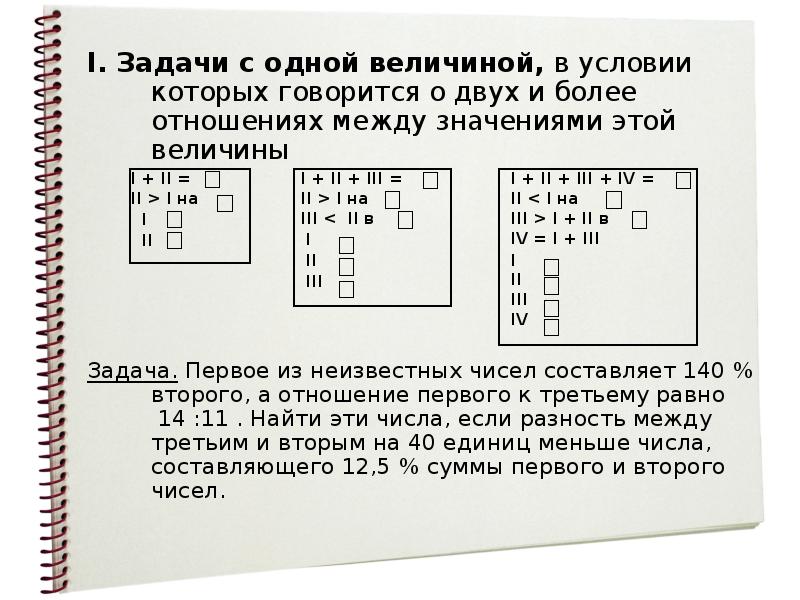 I. Задачи с одной величиной, в условии которых говорится о двух и более отношениях между значениями этой величины

I + II = ☐
II > I на ☐
I ☐
II ☐

I + II + III = ☐
II > I на ☐
III < II в ☐
I ☐
II ☐
III ☐

I + II + III + IV = ☐
II < I на ☐
III > I + II в ☐
IV = I + III
I ☐
II ☐
III ☐
IV ☐

Задача. Первое из неизвестных чисел составляет 140 % второго, а отношение первого к третьему равно 14 :11 . Найти эти числа, если разность между третьим и вторым на 40 единиц меньше числа, составляющего 12,5 % суммы первого и второго чисел.